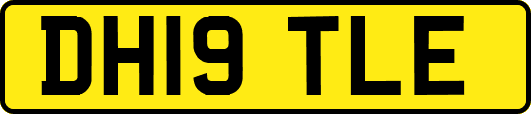 DH19 TLE